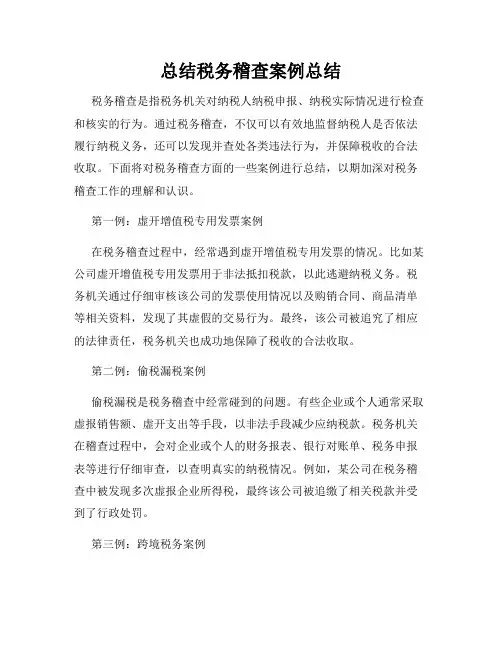 总结税务稽查案例总结

税务稽查是指税务机关对纳税人纳税申报、纳税实际情况进行检查和核实的行为。通过税务稽查，不仅可以有效地监督纳税人是否依法履行纳税义务，还可以发现并查处各类违法行为，并保障税收的合法收取。下面将对税务稽查方面的一些案例进行总结，以期加深对税务稽查工作的理解和认识。

第一例：虚开增值税专用发票案例

在税务稽查过程中，经常遇到虚开增值税专用发票的情况。比如某公司虚开增值税专用发票用于非法抵扣税款，以此逃避纳税义务。税务机关通过仔细审核该公司的发票使用情况以及购销合同、商品清单等相关资料，发现了其虚假的交易行为。最终，该公司被追究了相应的法律责任，税务机关也成功地保障了税收的合法收取。

第二例：偷税漏税案例

偷税漏税是税务稽查中经常碰到的问题。有些企业或个人通常采取虚报销售额、虚开支出等手段，以非法手段减少应纳税款。税务机关在稽查过程中，会对企业或个人的财务报表、银行对账单、税务申报表等进行仔细审查，以查明真实的纳税情况。例如，某公司在税务稽查中被发现多次虚报企业所得税，最终该公司被追缴了相关税款并受到了行政处罚。

第三例：跨境税务案例